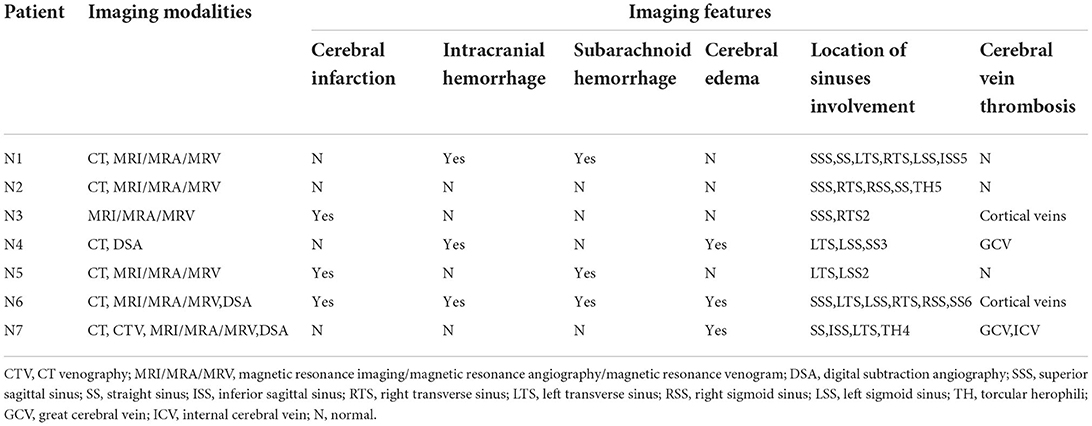 | Patient | Imaging modalities | Imaging features | | | | | |
|---|---|---|---|---|---|---|---|
| | | Cerebral infarction | Intracranial hemorrhage | Subarachnoid hemorrhage | Cerebral edema | Location of sinuses involvement | Cerebral vein thrombosis |
| N1 | CT, MRI/MRA/MRV | N | Yes | Yes | N | SSS,SS,LTS,RTS,LSS,ISS5 | N |
| N2 | CT, MRI/MRA/MRV | N | N | N | N | SSS,RTS,RSS,SS,TH5 | N |
| N3 | MRI/MRA/MRV | Yes | N | N | N | SSS,RTS2 | Cortical veins |
| N4 | CT, DSA | N | Yes | N | Yes | LTS,LSS,SS3 | GCV |
| N5 | CT, MRI/MRA/MRV | Yes | N | Yes | N | LTS,LSS2 | N |
| N6 | CT, MRI/MRA/MRV,DSA | Yes | Yes | Yes | Yes | SSS,LTS,LSS,RTS,RSS,SS6 | Cortical veins |
| N7 | CT, CTV, MRI/MRA/MRV,DSA | N | N | N | Yes | SS,ISS,LTS,TH4 | GCV,ICV |

CTV, CT venography; MRI/MRA/MRV, magnetic resonance imaging/magnetic resonance angiography/magnetic resonance venogram; DSA, digital subtraction angiography; SSS, superior sagittal sinus; SS, straight sinus; ISS, inferior sagittal sinus; RTS, right transverse sinus; LTS, left transverse sinus; RSS, right sigmoid sinus; LSS, left sigmoid sinus; TH, torcular herophili; GCV, great cerebral vein; ICV, internal cerebral vein; N, normal.